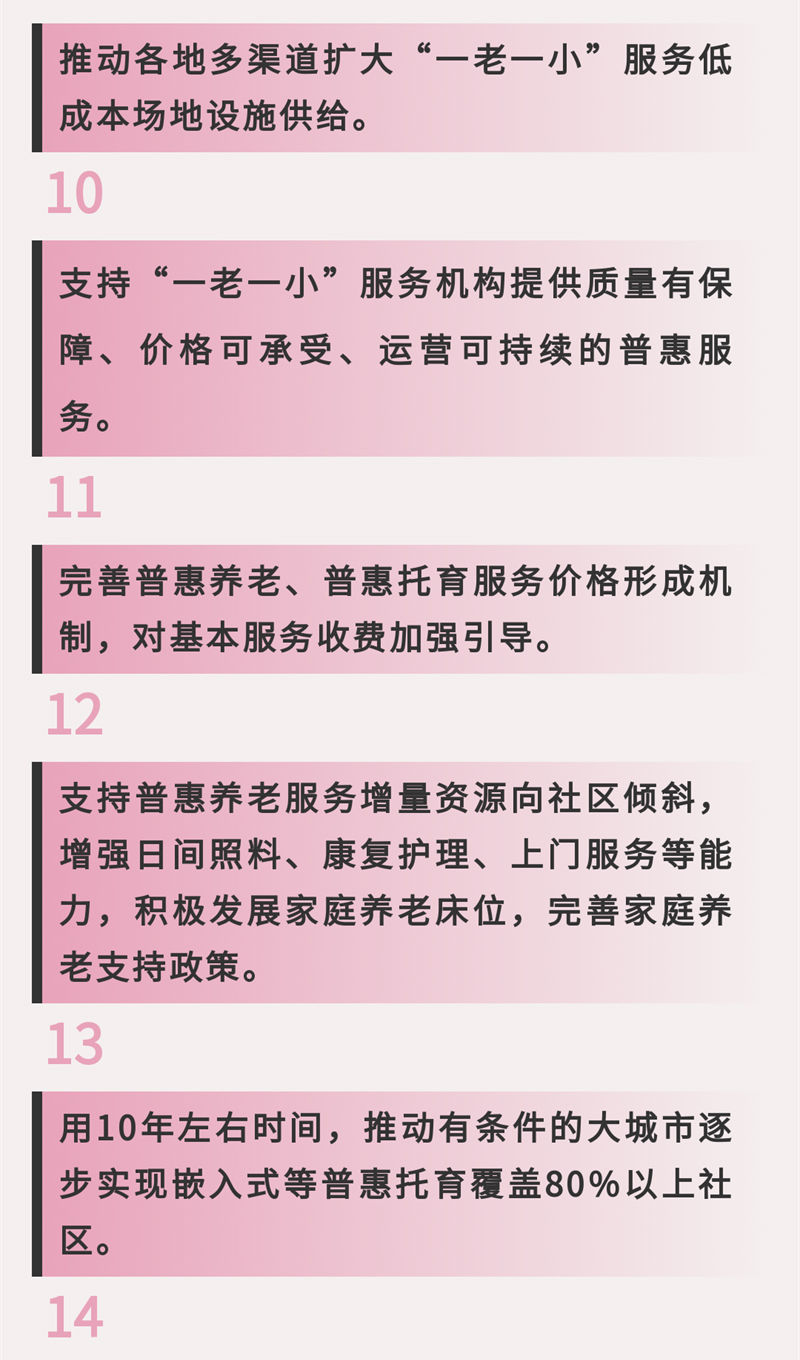 推动各地多渠道扩大“一老一小”服务低成本场地设施供给。

10

支持“一老一小”服务机构提供质量有保障、价格可承受、运营可持续的普惠服务。

11

完善普惠养老、普惠托育服务价格形成机制，对基本服务收费加强引导。

12

支持普惠养老服务增量资源向社区倾斜，增强日间照料、康复护理、上门服务等能力，积极发展家庭养老床位，完善家庭养老支持政策。

13

用10年左右时间，推动有条件的大城市逐步实现嵌入式等普惠托育覆盖80%以上社区。

14